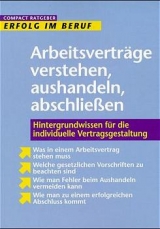 COMPACT RATGEBER
ERFOLG IM BERUF

Arbeitsverträge verstehen, aushandeln, abschließen

Hintergrundwissen für die individuelle Vertragsgestaltung

Was in einem Arbeitsvertrag stehen muss

Welche gesetzlichen Vorschriften zu beachten sind

Wie man Fehler beim Aushandeln vermeiden kann

Wie man zu einem erfolgreichen Abschluss kommt